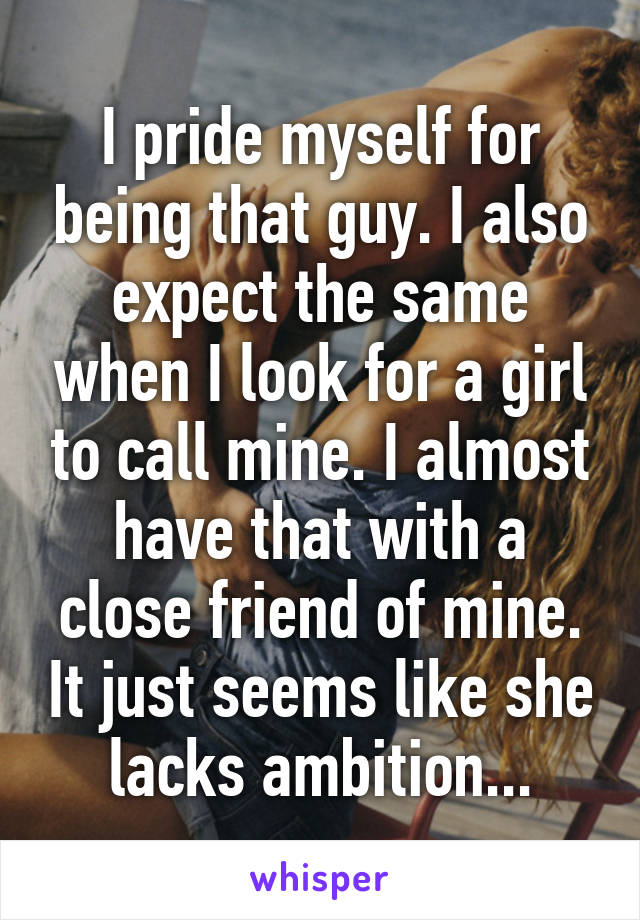 I pride myself for being that guy. I also expect the same when I look for a girl to call mine. I almost have that with a close friend of mine. It just seems like she lacks ambition...

whisper